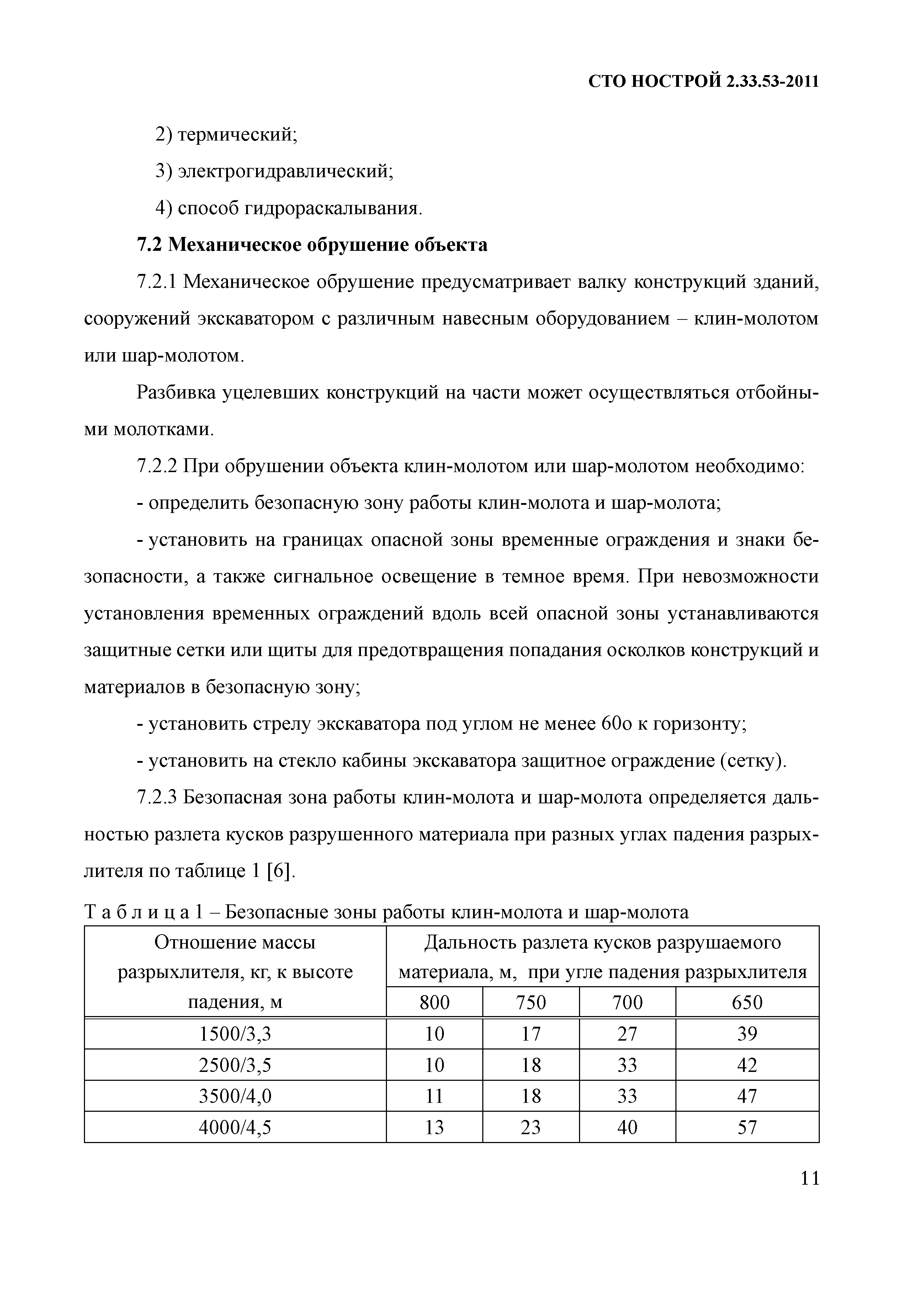 СТО НОСТРОЙ 2.33.53-2011

2) термический;

3) электрогидравлический;

4) способ гидрораскалывания.

7.2 Механическое обрушение объекта

7.2.1 Механическое обрушение предусматривает валку конструкций зданий, сооружений экскаватором с различным навесным оборудованием – клин-молотом или шар-молотом.

Разбивка уцелевших конструкций на части может осуществляться отбойными молотками.

7.2.2 При обрушении объекта клин-молотом или шар-молотом необходимо:

- определить безопасную зону работы клин-молота и шар-молота;

- установить на границах опасной зоны временные ограждения и знаки безопасности, а также сигнальное освещение в темное время. При невозможности установления временных ограждений вдоль всей опасной зоны устанавливаются защитные сетки или щиты для предотвращения попадания осколков конструкций и материалов в безопасную зону;

- установить стрелу экскаватора под углом не менее 60о к горизонту;

- установить на стекло кабины экскаватора защитное ограждение (сетку).

7.2.3 Безопасная зона работы клин-молота и шар-молота определяется дальностью разлета кусков разрушенного материала при разных углах падения разрыхлителя по таблице 1 [6].

Т а б л и ц а 1 – Безопасные зоны работы клин-молота и шар-молота

| Отношение массы разрыхлителя, кг, к высоте падения, м | Дальность разлета кусков разрушаемого материала, м, при угле падения разрыхлителя | | | |
|---|---|---|---|---|
| | 800 | 750 | 700 | 650 |
| 1500/3,3 | 10 | 17 | 27 | 39 |
| 2500/3,5 | 10 | 18 | 33 | 42 |
| 3500/4,0 | 11 | 18 | 33 | 47 |
| 4000/4,5 | 13 | 23 | 40 | 57 |

11